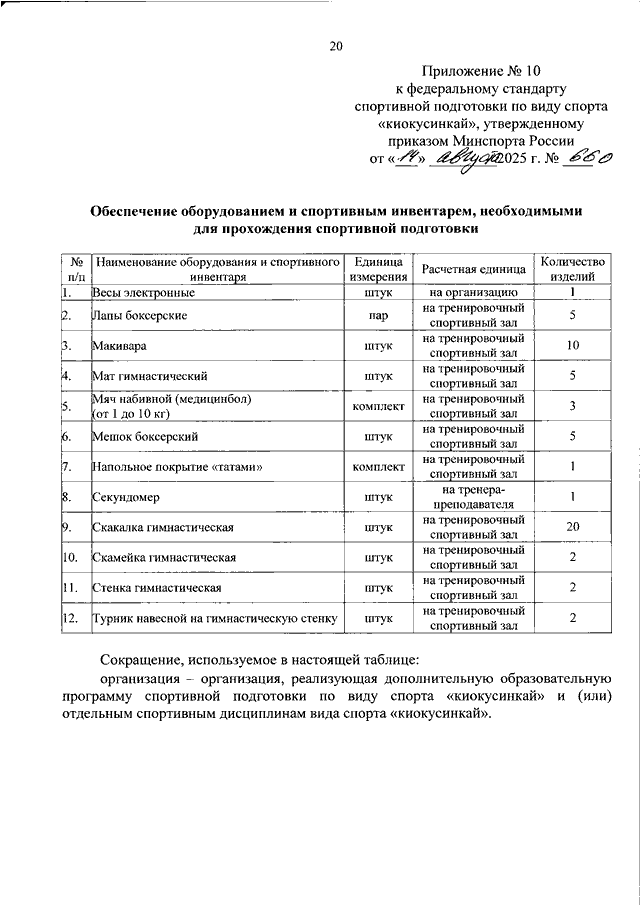 20

Приложение № 10
к федеральному стандарту
спортивной подготовки по виду спорта
«киокусинкай», утвержденному
приказом Минспорта России
от «14» августа 2025 г. № 660

Обеспечение оборудованием и спортивным инвентарем, необходимыми для прохождения спортивной подготовки

| № п/п | Наименование оборудования и спортивного инвентаря | Единица измерения | Расчетная единица | Количество изделий |
|---|---|---|---|---|
| 1. | Весы электронные | штук | на организацию | 1 |
| 2. | Лапы боксерские | пар | на тренировочный спортивный зал | 5 |
| 3. | Макивара | штук | на тренировочный спортивный зал | 10 |
| 4. | Мат гимнастический | штук | на тренировочный спортивный зал | 5 |
| 5. | Мяч набивной (медицинбол) (от 1 до 10 кг) | комплект | на тренировочный спортивный зал | 3 |
| 6. | Мешок боксерский | штук | на тренировочный спортивный зал | 5 |
| 7. | Напольное покрытие «татами» | комплект | на тренировочный спортивный зал | 1 |
| 8. | Секундомер | штук | на тренера-преподавателя | 1 |
| 9. | Скакалка гимнастическая | штук | на тренировочный спортивный зал | 20 |
| 10. | Скамейка гимнастическая | штук | на тренировочный спортивный зал | 2 |
| 11. | Стенка гимнастическая | штук | на тренировочный спортивный зал | 2 |
| 12. | Турник навесной на гимнастическую стенку | штук | на тренировочный спортивный зал | 2 |

Сокращение, используемое в настоящей таблице:
организация – организация, реализующая дополнительную образовательную программу спортивной подготовки по виду спорта «киокусинкай» и (или) отдельным спортивным дисциплинам вида спорта «киокусинкай».